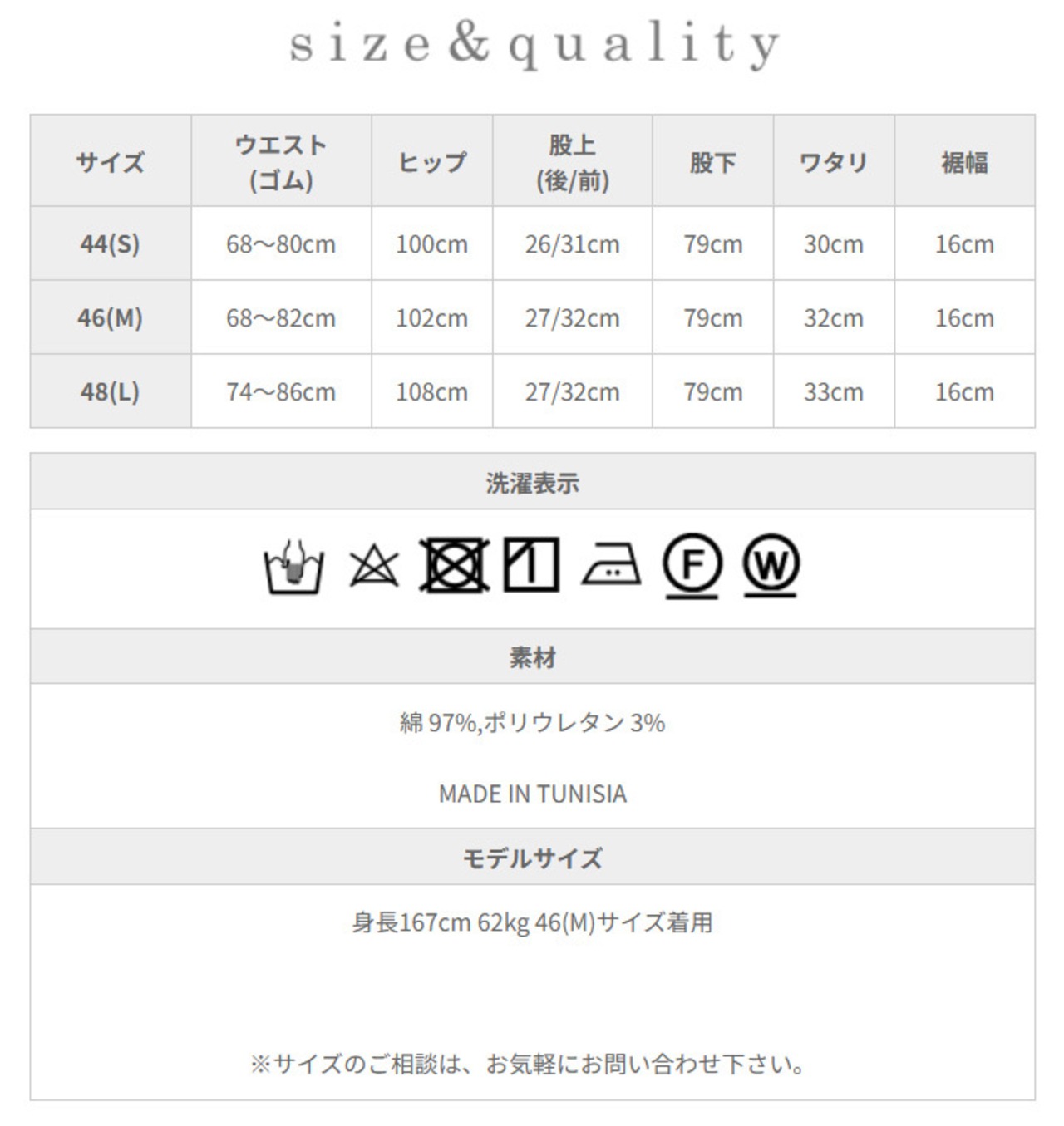 size&quality

| サイズ | ウエスト (ゴム) | ヒップ | 股上 (後/前) | 股下 | ワタリ | 裾幅 |
|---|---|---|---|---|---|---|
| 44(S) | 68～80cm | 100cm | 26/31cm | 79cm | 30cm | 16cm |
| 46(M) | 68～82cm | 102cm | 27/32cm | 79cm | 32cm | 16cm |
| 48(L) | 74～86cm | 108cm | 27/32cm | 79cm | 33cm | 16cm |

洗濯表示

F W

素材

綿 97%,ポリウレタン 3%

MADE IN TUNISIA

モデルサイズ

身長167cm 62kg 46(M)サイズ着用

※サイズのご相談は、お気軽にお問い合わせ下さい。